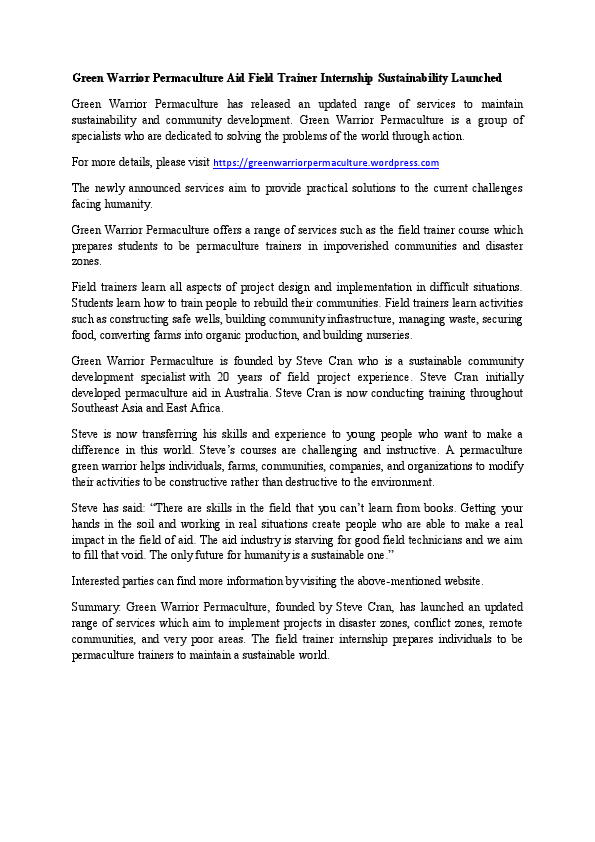 Green Warrior Permaculture Aid Field Trainer Internship Sustainability Launched

Green Warrior Permaculture has released an updated range of services to maintain sustainability and community development. Green Warrior Permaculture is a group of specialists who are dedicated to solving the problems of the world through action.

For more details, please visit https://greenwarriorpermaculture.wordpress.com

The newly announced services aim to provide practical solutions to the current challenges facing humanity.

Green Warrior Permaculture offers a range of services such as the field trainer course which prepares students to be permaculture trainers in impoverished communities and disaster zones.

Field trainers learn all aspects of project design and implementation in difficult situations. Students learn how to train people to rebuild their communities. Field trainers learn activities such as constructing safe wells, building community infrastructure, managing waste, securing food, converting farms into organic production, and building nurseries.

Green Warrior Permaculture is founded by Steve Cran who is a sustainable community development specialist with 20 years of field project experience. Steve Cran initially developed permaculture aid in Australia. Steve Cran is now conducting training throughout Southeast Asia and East Africa.

Steve is now transferring his skills and experience to young people who want to make a difference in this world. Steve's courses are challenging and instructive. A permaculture green warrior helps individuals, farms, communities, companies, and organizations to modify their activities to be constructive rather than destructive to the environment.

Steve has said: "There are skills in the field that you can't learn from books. Getting your hands in the soil and working in real situations create people who are able to make a real impact in the field of aid. The aid industry is starving for good field technicians and we aim to fill that void. The only future for humanity is a sustainable one."

Interested parties can find more information by visiting the above-mentioned website.

Summary: Green Warrior Permaculture, founded by Steve Cran, has launched an updated range of services which aim to implement projects in disaster zones, conflict zones, remote communities, and very poor areas. The field trainer internship prepares individuals to be permaculture trainers to maintain a sustainable world.